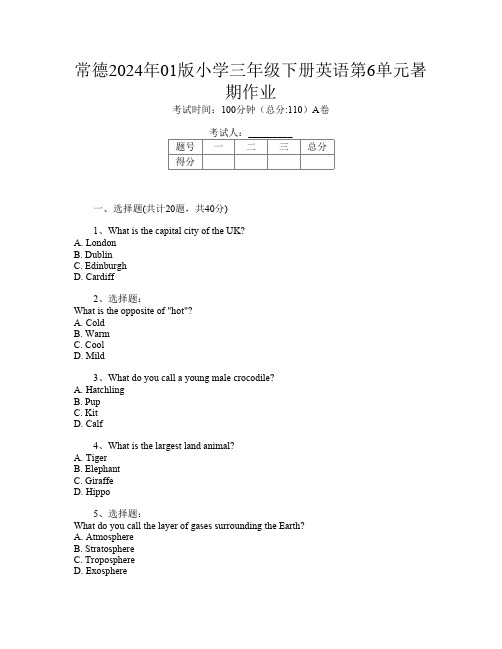 常德2024年01版小学三年级下册英语第6单元暑期作业

考试时间：100分钟（总分:110）A卷

考试人：__________

| 题号 | 一 | 二 | 三 | 总分 |
|---|---|---|---|---|
| 得分 | | | | |

一、选择题(共计20题，共40分)

1、What is the capital city of the UK?
A. London
B. Dublin
C. Edinburgh
D. Cardiff

2、选择题：
What is the opposite of "hot"?
A. Cold
B. Warm
C. Cool
D. Mild

3、What do you call a young male crocodile?
A. Hatchling
B. Pup
C. Kit
D. Calf

4、What is the largest land animal?
A. Tiger
B. Elephant
C. Giraffe
D. Hippo

5、选择题：
What do you call the layer of gases surrounding the Earth?
A. Atmosphere
B. Stratosphere
C. Troposphere
D. Exosphere